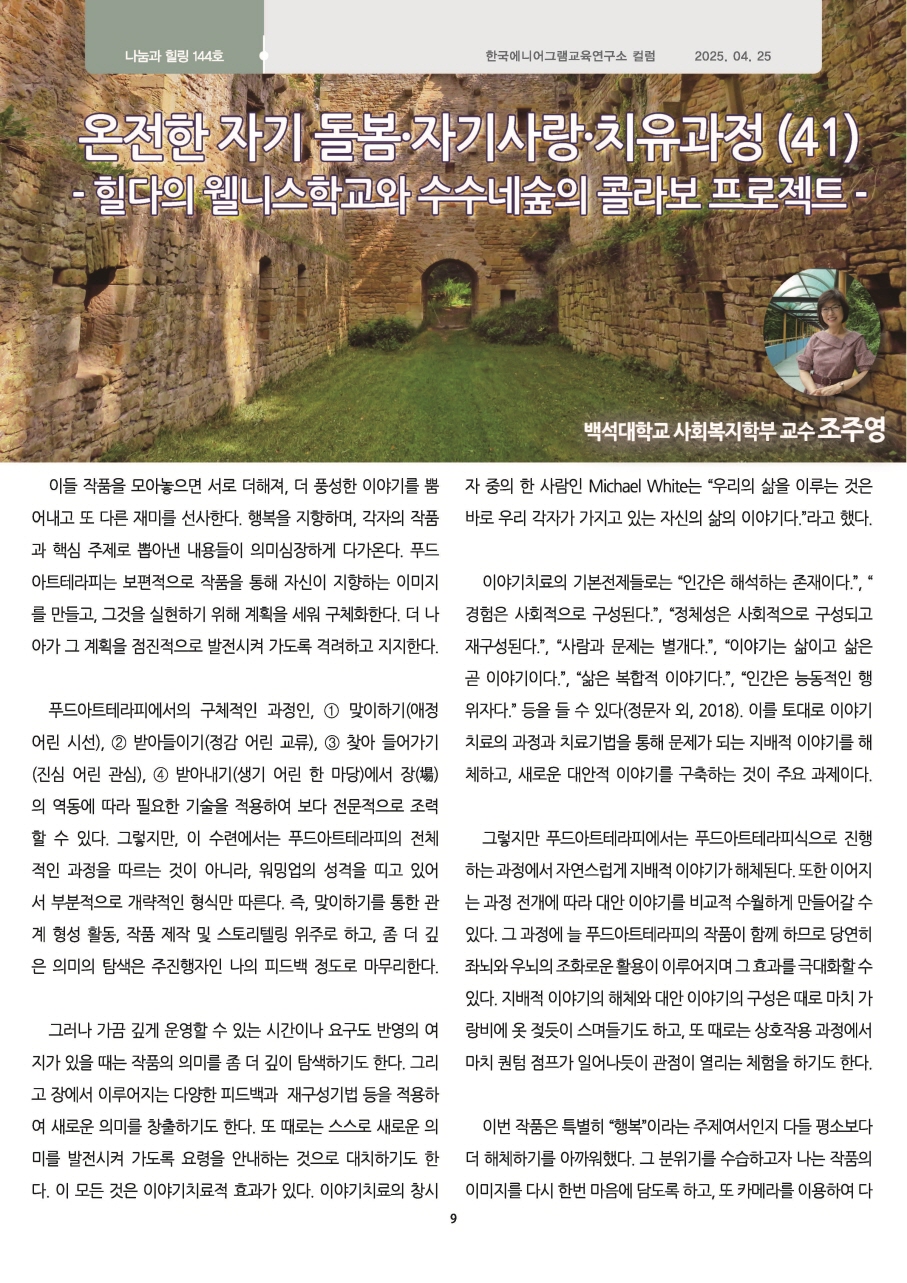 나눔과 힐링 144호

한국에니어그램교육연구소 컬럼 2025. 04. 25

온전한 자기 돌봄·자기사랑·치유과정 (41)
- 힐다의 웰니스학교와 수수네숲의 콜라보 프로젝트 -

백석대학교 사회복지학부 교수 조주영

이들 작품을 모아놓으면 서로 더해져, 더 풍성한 이야기를 뿜어내고 또 다른 재미를 선사한다. 행복을 지향하며, 각자의 작품과 핵심 주제로 뽑아낸 내용들이 의미심장하게 다가온다. 푸드아트테라피는 보편적으로 작품을 통해 자신이 지향하는 이미지를 만들고, 그것을 실현하기 위해 계획을 세워 구체화한다. 더 나아가 그 계획을 점진적으로 발전시켜 가도록 격려하고 지지한다.

푸드아트테라피에서의 구체적인 과정인, ① 맞이하기(애정 어린 시선), ② 받아들이기(정감 어린 교류), ③ 찾아 들어가기(진심 어린 관심), ④ 받아내기(생기 어린 한 마당)에서 장(場)의 역동에 따라 필요한 기술을 적용하여 보다 전문적으로 조력할 수 있다. 그렇지만, 이 수련에서는 푸드아트테라피의 전체적인 과정을 따르는 것이 아니라, 워밍업의 성격을 띠고 있어서 부분적으로 개략적인 형식만 따른다. 즉, 맞이하기를 통한 관계 형성 활동, 작품 제작 및 스토리텔링 위주로 하고, 좀 더 깊은 의미의 탐색은 주진행자인 나의 피드백 정도로 마무리한다.

그러나 가끔 깊게 운영할 수 있는 시간이나 요구도 반영의 여지가 있을 때는 작품의 의미를 좀 더 깊이 탐색하기도 한다. 그리고 장에서 이루어지는 다양한 피드백과 재구성기법 등을 적용하여 새로운 의미를 창출하기도 한다. 또 때로는 스스로 새로운 의미를 발전시켜 가도록 요령을 안내하는 것으로 대치하기도 한다. 이 모든 것은 이야기치료적 효과가 있다. 이야기치료의 창시자 중의 한 사람인 Michael White는 “우리의 삶을 이루는 것은 바로 우리 각자가 가지고 있는 자신의 삶의 이야기다.”라고 했다.

이야기치료의 기본전제들로는 “인간은 해석하는 존재이다.”, “경험은 사회적으로 구성된다.”, “정체성은 사회적으로 구성되고 재구성된다.”, “사람과 문제는 별개다.”, “이야기는 삶이고 삶은 곧 이야기이다.”, “삶은 복합적 이야기다.”, “인간은 능동적인 행위자다.” 등을 들 수 있다(정문자 외, 2018). 이를 토대로 이야기치료의 과정과 치료기법을 통해 문제가 되는 지배적 이야기를 해체하고, 새로운 대안적 이야기를 구축하는 것이 주요 과제이다.

그렇지만 푸드아트테라피에서는 푸드아트테라피식으로 진행하는 과정에서 자연스럽게 지배적 이야기가 해체된다. 또한 이어지는 과정 전개에 따라 대안 이야기를 비교적 수월하게 만들어갈 수 있다. 그 과정에 늘 푸드아트테라피의 작품이 함께 하므로 당연히 좌뇌와 우뇌의 조화로운 활용이 이루어지며 그 효과를 극대화할 수 있다. 지배적 이야기의 해체와 대안 이야기의 구성은 때로 마치 가랑비에 옷 젖듯이 스며들기도 하고, 또 때로는 상호작용 과정에서 마치 퀀텀 점프가 일어나듯이 관점이 열리는 체험을 하기도 한다.

이번 작품은 특별히 “행복”이라는 주제여서인지 다들 평소보다 더 해체하기를 아까워했다. 그 분위기를 수습하고자 나는 작품의 이미지를 다시 한번 마음에 담도록 하고, 또 카메라를 이용하여 다

9